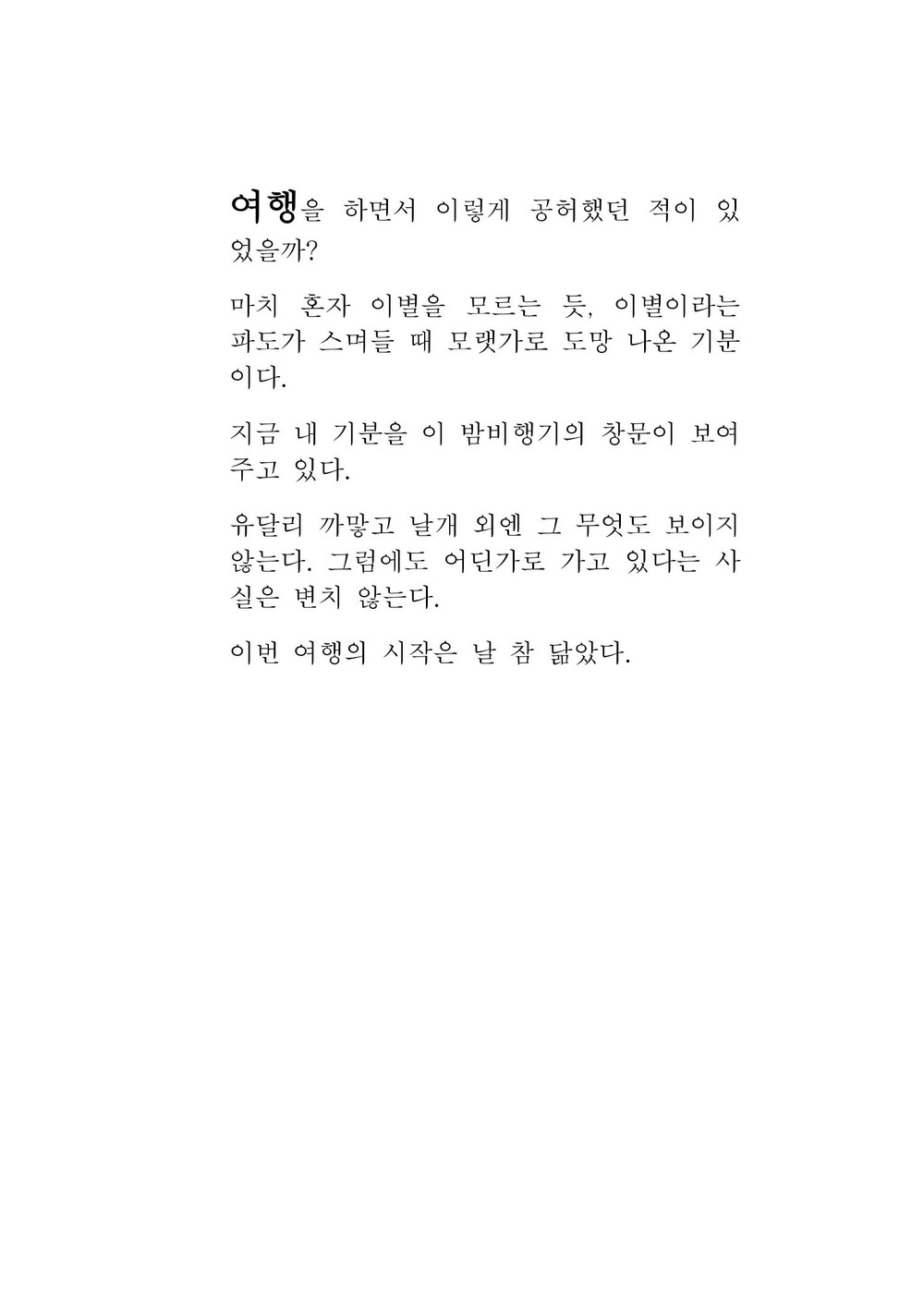 여행을 하면서 이렇게 공허했던 적이 있었을까?

마치 혼자 이별을 모르는 듯, 이별이라는 파도가 스며들 때 모랫가로 도망 나온 기분이다.

지금 내 기분을 이 밤비행기의 창문이 보여주고 있다.

유달리 까맣고 날개 외엔 그 무엇도 보이지 않는다. 그럼에도 어딘가로 가고 있다는 사실은 변치 않는다.

이번 여행의 시작은 날 참 닮았다.